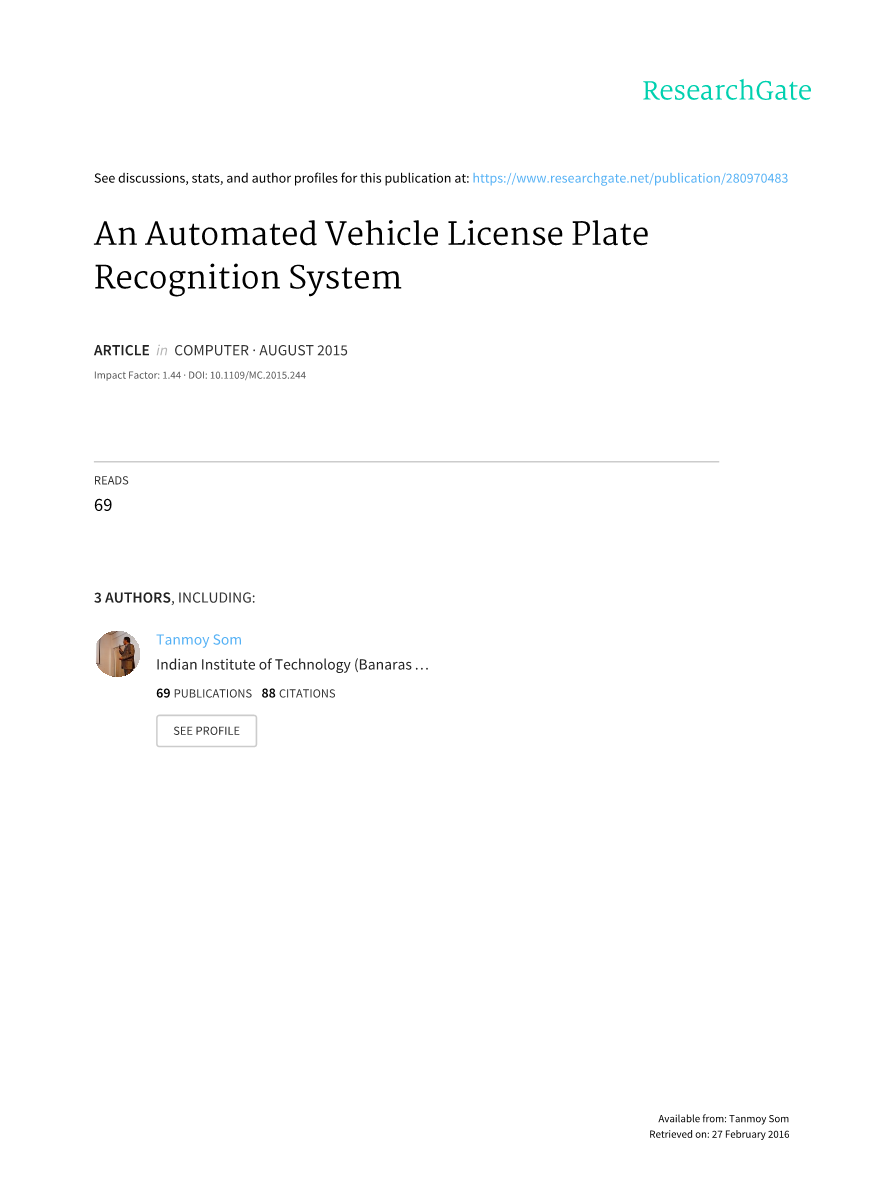 ResearchGate

See discussions, stats, and author profiles for this publication at: https://www.researchgate.net/publication/280970483

An Automated Vehicle License Plate Recognition System

ARTICLE in COMPUTER · AUGUST 2015

Impact Factor: 1.44 · DOI: 10.1109/MC.2015.244

READS
69

3 AUTHORS, INCLUDING:

Tanmoy Som
Indian Institute of Technology (Banaras …
69 PUBLICATIONS 88 CITATIONS

SEE PROFILE

Available from: Tanmoy Som
Retrieved on: 27 February 2016